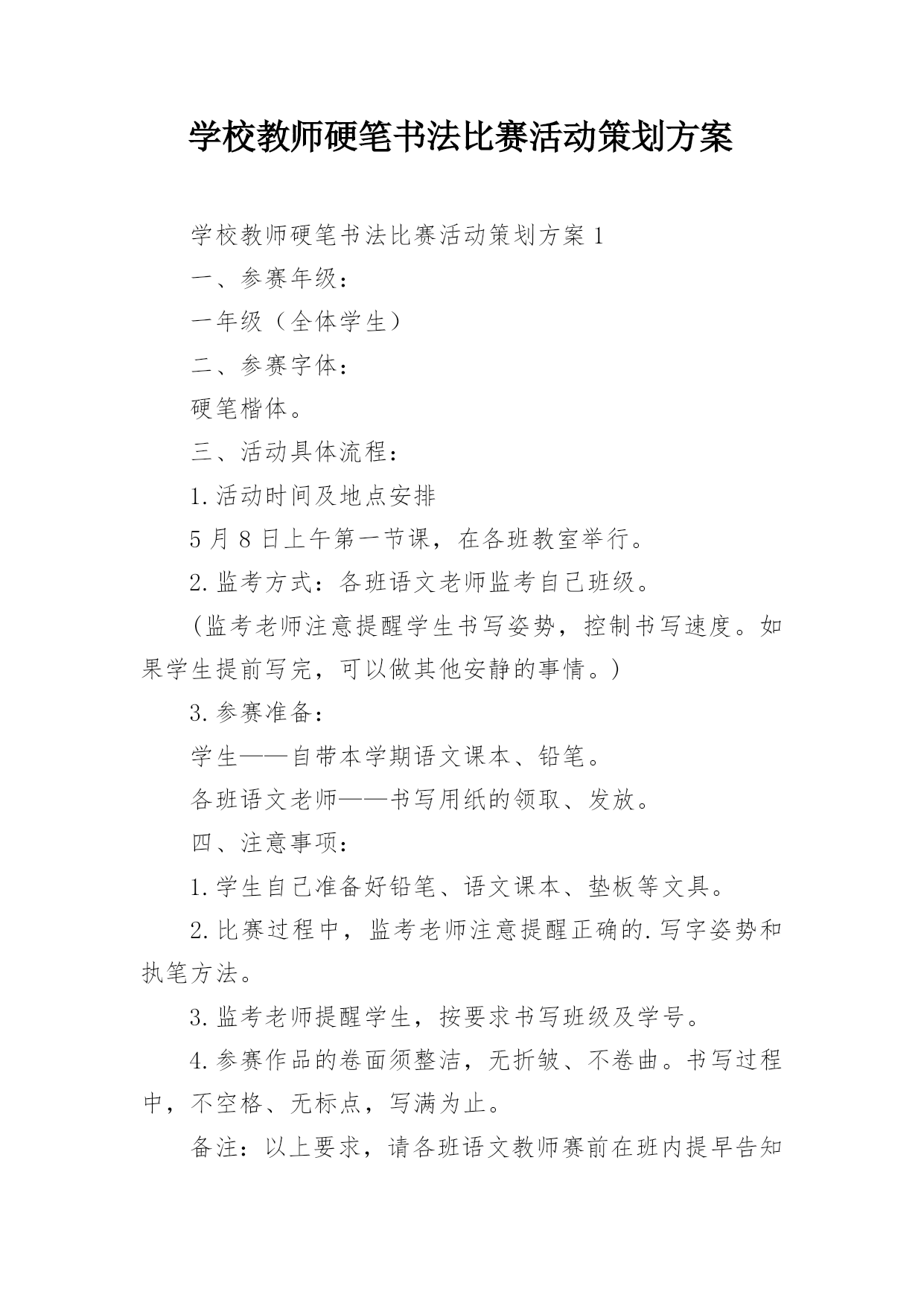 学校教师硬笔书法比赛活动策划方案

学校教师硬笔书法比赛活动策划方案 1

一、参赛年级：

一年级（全体学生）

二、参赛字体：

硬笔楷体。

三、活动具体流程：

1.活动时间及地点安排

5 月 8 日上午第一节课，在各班教室举行。

2.监考方式：各班语文老师监考自己班级。

（监考老师注意提醒学生书写姿势，控制书写速度。如果学生提前写完，可以做其他安静的事情。）

3.参赛准备：

学生——自带本学期语文课本、铅笔。

各班语文老师——书写用纸的领取、发放。

四、注意事项：

1.学生自己准备好铅笔、语文课本、垫板等文具。

2.比赛过程中，监考老师注意提醒正确的.写字姿势和执笔方法。

3.监考老师提醒学生，按要求书写班级及学号。

4.参赛作品的卷面须整洁，无折皱、不卷曲。书写过程中，不空格、无标点，写满为止。

备注：以上要求，请各班语文教师赛前在班内提早告知